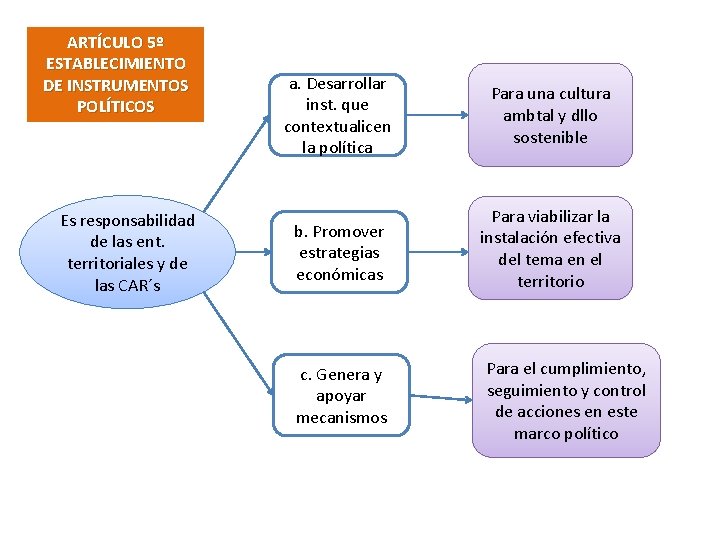 ARTÍCULO 5º ESTABLECIMIENTO DE INSTRUMENTOS POLÍTICOS

Es responsabilidad de las ent. territoriales y de las CAR´s

a. Desarrollar inst. que contextualicen la política

Para una cultura ambtal y dllo sostenible

b. Promover estrategias económicas

Para viabilizar la instalación efectiva del tema en el territorio

c. Genera y apoyar mecanismos

Para el cumplimiento, seguimiento y control de acciones en este marco político